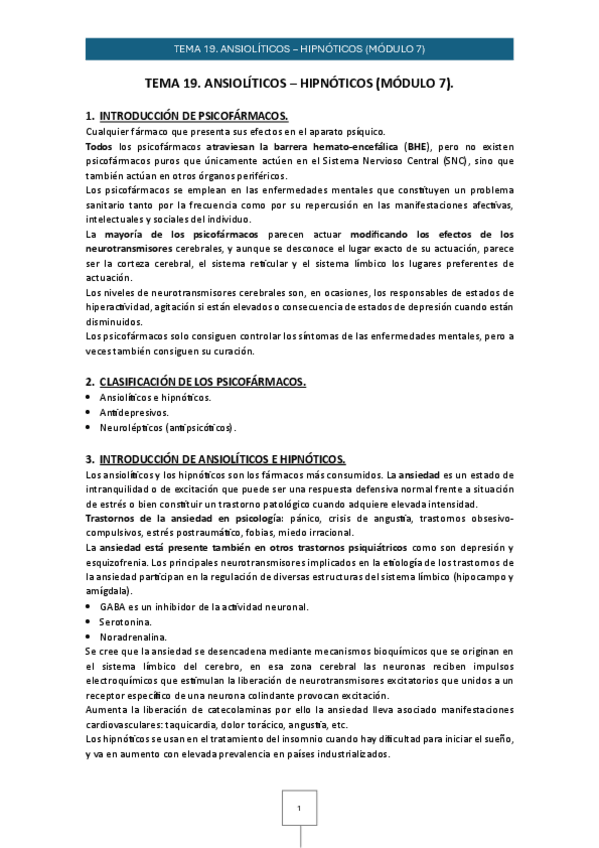 TEMA 19. ANSIOLÍTICOS – HIPNÓTICOS (MÓDULO 7)

TEMA 19. ANSIOLÍTICOS – HIPNÓTICOS (MÓDULO 7).

1. INTRODUCCIÓN DE PSICOFÁRMACOS.

Cualquier fármaco que presenta sus efectos en el aparato psíquico.
Todos los psicofármacos atraviesan la barrera hemato-encefálica (BHE), pero no existen psicofármacos puros que únicamente actúen en el Sistema Nervioso Central (SNC), sino que también actúan en otros órganos periféricos.
Los psicofármacos se emplean en las enfermedades mentales que constituyen un problema sanitario tanto por la frecuencia como por su repercusión en las manifestaciones afectivas, intelectuales y sociales del individuo.
La mayoría de los psicofármacos parecen actuar modificando los efectos de los neurotransmisores cerebrales, y aunque se desconoce el lugar exacto de su actuación, parece ser la corteza cerebral, el sistema reticular y el sistema límbico los lugares preferentes de actuación.
Los niveles de neurotransmisores cerebrales son, en ocasiones, los responsables de estados de hiperactividad, agitación si están elevados o consecuencia de estados de depresión cuando están disminuidos.
Los psicofármacos solo consiguen controlar los síntomas de las enfermedades mentales, pero a veces también consiguen su curación.

2. CLASIFICACIÓN DE LOS PSICOFÁRMACOS.

• Ansiolíticos e hipnóticos.
• Antidepresivos.
• Neurolépticos (antipsicóticos).

3. INTRODUCCIÓN DE ANSIOLÍTICOS E HIPNÓTICOS.

Los ansiolíticos y los hipnóticos son los fármacos más consumidos. La ansiedad es un estado de intranquilidad o de excitación que puede ser una respuesta defensiva normal frente a situación de estrés o bien constituir un trastorno patológico cuando adquiere elevada intensidad.
Trastornos de la ansiedad en psicología: pánico, crisis de angustia, trastornos obsesivo-compulsivos, estrés postraumático, fobias, miedo irracional.
La ansiedad está presente también en otros trastornos psiquiátricos como son depresión y esquizofrenia. Los principales neurotransmisores implicados en la etiología de los trastornos de la ansiedad participan en la regulación de diversas estructuras del sistema límbico (hipocampo y amígdala).
• GABA es un inhibidor de la actividad neuronal.
• Serotonina.
• Noradrenalina.
Se cree que la ansiedad se desencadena mediante mecanismos bioquímicos que se originan en el sistema límbico del cerebro, en esa zona cerebral las neuronas reciben impulsos electroquímicos que estimulan la liberación de neurotransmisores excitatorios que unidos a un receptor específico de una neurona colindante provocan excitación.
Aumenta la liberación de catecolaminas por ello la ansiedad lleva asociado manifestaciones cardiovasculares: taquicardia, dolor torácico, angustia, etc.
Los hipnóticos se usan en el tratamiento del insomnio cuando hay dificultad para iniciar el sueño, y va en aumento con elevada prevalencia en países industrializados.

1